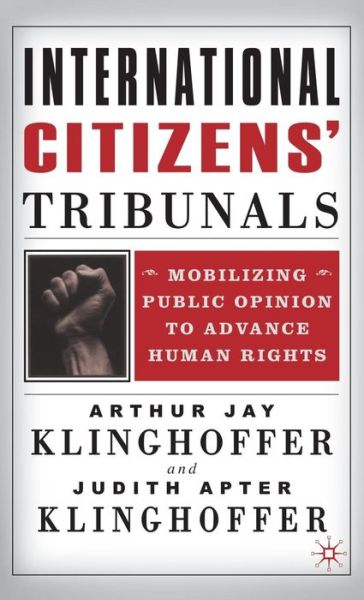 INTERNATIONAL CITIZENS' TRIBUNALS

MOBILIZING PUBLIC OPINION TO ADVANCE HUMAN RIGHTS

ARTHUR JAY KLINGHOFFER
and
JUDITH APTER KLINGHOFFER